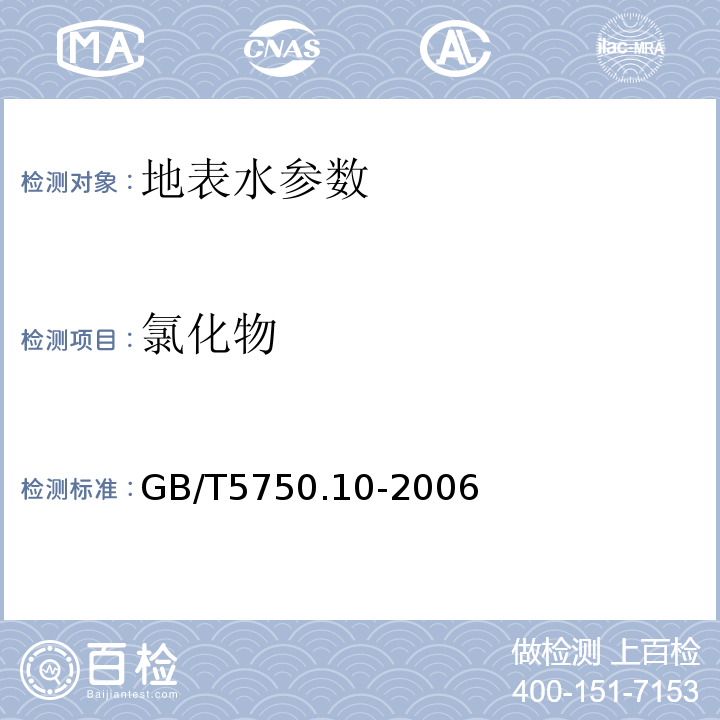 MA CNAS AL ilac-MRA

检测对象：地表水参数

检测项目：氯化物

检测标准：GB/T5750.10-2006

百检
Baijiantest.com

做检测 上百检
400-151-7153